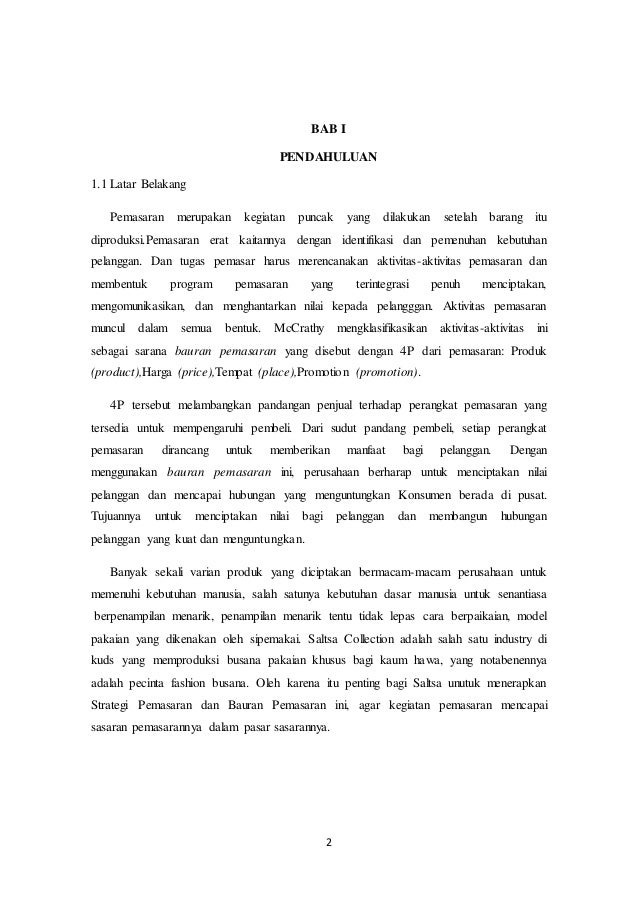 BAB I

PENDAHULUAN

1.1 Latar Belakang

Pemasaran merupakan kegiatan puncak yang dilakukan setelah barang itu diproduksi.Pemasaran erat kaitannya dengan identifikasi dan pemenuhan kebutuhan pelanggan. Dan tugas pemasar harus merencanakan aktivitas-aktivitas pemasaran dan membentuk program pemasaran yang terintegrasi penuh menciptakan, mengomunikasikan, dan menghantarkan nilai kepada pelangggan. Aktivitas pemasaran muncul dalam semua bentuk. McCrathy mengklasifikasikan aktivitas-aktivitas ini sebagai sarana bauran pemasaran yang disebut dengan 4P dari pemasaran: Produk (product),Harga (price),Tempat (place),Promotion (promotion).

4P tersebut melambangkan pandangan penjual terhadap perangkat pemasaran yang tersedia untuk mempengaruhi pembeli. Dari sudut pandang pembeli, setiap perangkat pemasaran dirancang untuk memberikan manfaat bagi pelanggan. Dengan menggunakan bauran pemasaran ini, perusahaan berharap untuk menciptakan nilai pelanggan dan mencapai hubungan yang menguntungkan Konsumen berada di pusat. Tujuannya untuk menciptakan nilai bagi pelanggan dan membangun hubungan pelanggan yang kuat dan menguntungkan.

Banyak sekali varian produk yang diciptakan bermacam-macam perusahaan untuk memenuhi kebutuhan manusia, salah satunya kebutuhan dasar manusia untuk senantiasa berpenampilan menarik, penampilan menarik tentu tidak lepas cara berpaikaian, model pakaian yang dikenakan oleh sipemakai. Saltsa Collection adalah salah satu industry di kuds yang memproduksi busana pakaian khusus bagi kaum hawa, yang notabenennya adalah pecinta fashion busana. Oleh karena itu penting bagi Saltsa unutuk menerapkan Strategi Pemasaran dan Bauran Pemasaran ini, agar kegiatan pemasaran mencapai sasaran pemasarannya dalam pasar sasarannya.

2